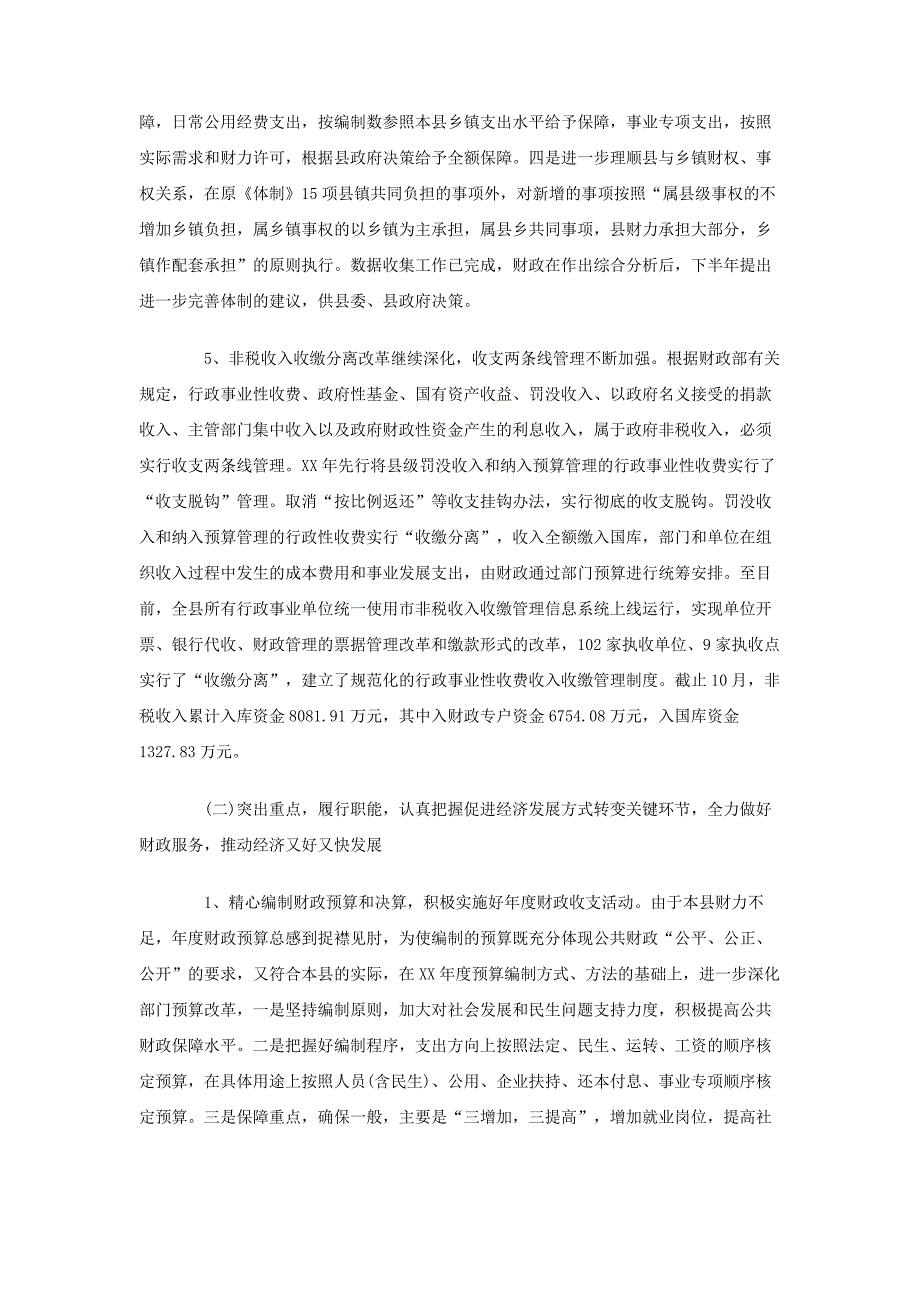 障，日常公用经费支出，按编制数参照本县乡镇支出水平给予保障，事业专项支出，按照实际需求和财力许可，根据县政府决策给予全额保障。四是进一步理顺县与乡镇财权、事权关系，在原《体制》15项县镇共同负担的事项外，对新增的事项按照“属县级事权的不增加乡镇负担，属乡镇事权的以乡镇为主承担，属县乡共同事项，县财力承担大部分，乡镇作配套承担”的原则执行。数据收集工作已完成，财政在作出综合分析后，下半年提出进一步完善体制的建议，供县委、县政府决策。

5、非税收入收缴分离改革继续深化，收支两条线管理不断加强。根据财政部有关规定，行政事业性收费、政府性基金、国有资产收益、罚没收入、以政府名义接受的捐款收入、主管部门集中收入以及政府财政性资金产生的利息收入，属于政府非税收入，必须实行收支两条线管理。XX年先行将县级罚没收入和纳入预算管理的行政事业性收费实行了“收支脱钩”管理。取消“按比例返还”等收支挂钩办法，实行彻底的收支脱钩。罚没收入和纳入预算管理的行政性收费实行“收缴分离”，收入全额缴入国库，部门和单位在组织收入过程中发生的成本费用和事业发展支出，由财政通过部门预算进行统筹安排。至目前，全县所有行政事业单位统一使用市非税收入收缴管理信息系统上线运行，实现单位开票、银行代收、财政管理的票据管理改革和缴款形式的改革，102家执收单位、9家执收点实行了“收缴分离”，建立了规范化的行政事业性收费收入收缴管理制度。截止10月，非税收入累计入库资金8081.91万元，其中入财政专户资金6754.08万元，入国库资金1327.83万元。

(二)突出重点，履行职能，认真把握促进经济发展方式转变关键环节，全力做好财政服务，推动经济又好又快发展

1、精心编制财政预算和决算，积极实施好年度财政收支活动。由于本县财力不足，年度财政预算总感到捉襟见肘，为使编制的预算既充分体现公共财政“公平、公正、公开”的要求，又符合本县的实际，在XX年度预算编制方式、方法的基础上，进一步深化部门预算改革，一是坚持编制原则，加大对社会发展和民生问题支持力度，积极提高公共财政保障水平。二是把握好编制程序，支出方向上按照法定、民生、运转、工资的顺序核定预算，在具体用途上按照人员(含民生)、公用、企业扶持、还本付息、事业专项顺序核定预算。三是保障重点，确保一般，主要是“三增加，三提高”，增加就业岗位，提高社